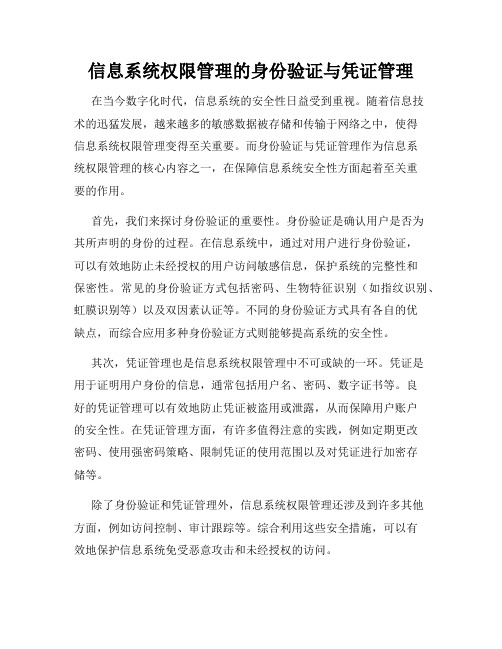 信息系统权限管理的身份验证与凭证管理

在当今数字化时代，信息系统的安全性日益受到重视。随着信息技术的迅猛发展，越来越多的敏感数据被存储和传输于网络之中，使得信息系统权限管理变得至关重要。而身份验证与凭证管理作为信息系统权限管理的核心内容之一，在保障信息系统安全性方面起着至关重要的作用。

首先，我们来探讨身份验证的重要性。身份验证是确认用户是否为其所声明的身份的过程。在信息系统中，通过对用户进行身份验证，可以有效地防止未经授权的用户访问敏感信息，保护系统的完整性和保密性。常见的身份验证方式包括密码、生物特征识别（如指纹识别、虹膜识别等）以及双因素认证等。不同的身份验证方式具有各自的优缺点，而综合应用多种身份验证方式则能够提高系统的安全性。

其次，凭证管理也是信息系统权限管理中不可或缺的一环。凭证是用于证明用户身份的信息，通常包括用户名、密码、数字证书等。良好的凭证管理可以有效地防止凭证被盗用或泄露，从而保障用户账户的安全性。在凭证管理方面，有许多值得注意的实践，例如定期更改密码、使用强密码策略、限制凭证的使用范围以及对凭证进行加密存储等。

除了身份验证和凭证管理外，信息系统权限管理还涉及到许多其他方面，例如访问控制、审计跟踪等。综合利用这些安全措施，可以有效地保护信息系统免受恶意攻击和未经授权的访问。